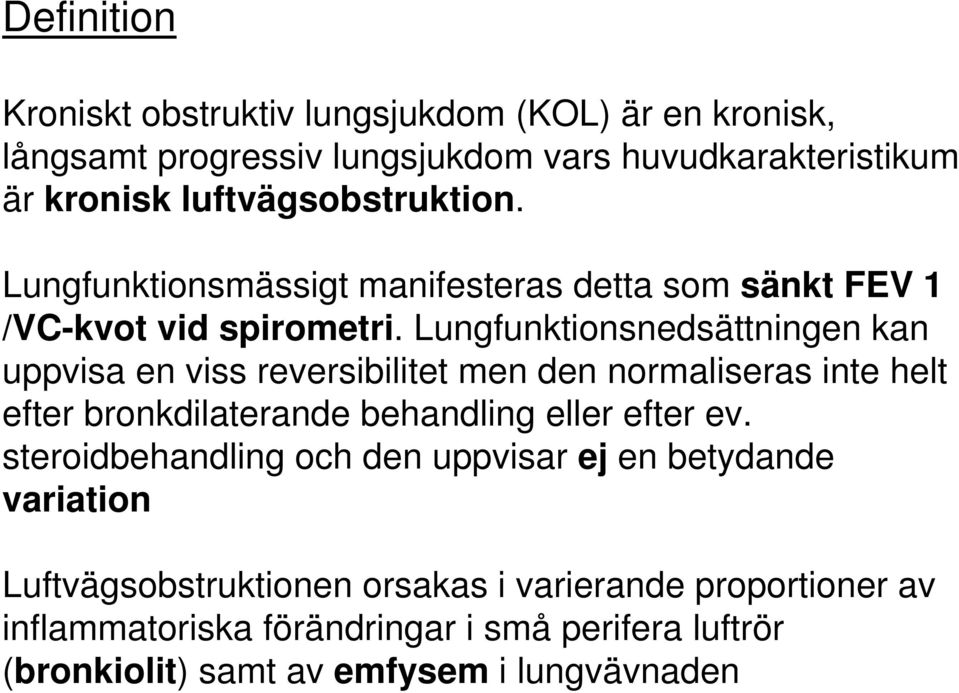 Definition

Kroniskt obstruktiv lungsjukdom (KOL) är en kronisk, långsamt progressiv lungsjukdom vars huvudkarakteristikum är kronisk luftvägsobstruktion.

Lungfunktionsmässigt manifesteras detta som sänkt FEV 1 /VC-kvot vid spirometri. Lungfunktionsnedsättningen kan uppvisa en viss reversibilitet men den normaliseras inte helt efter bronkdilaterande behandling eller efter ev. steroidbehandling och den uppvisar ej en betydande variation

Luftvägsobstruktionen orsakas i varierande proportioner av inflammatoriska förändringar i små perifera luftrör (bronkiolit) samt av emfysem i lungvävnaden